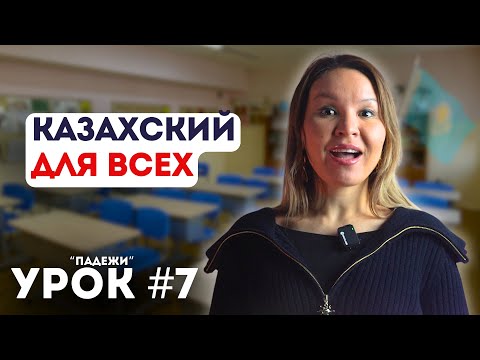 КАЗАХСКИЙ
ДЛЯ ВСЕХ

"ПАДЕЖИ"
УРОК #7